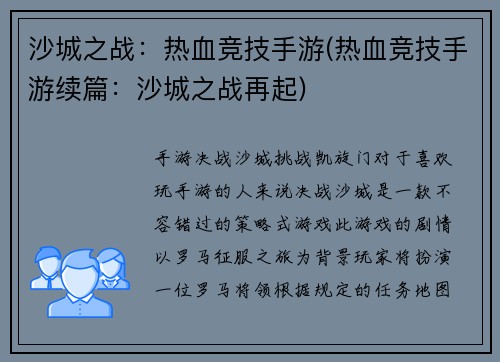 沙城之战：热血竞技手游(热血竞技手游续篇：沙城之战再起)

手游决战沙城挑战凯旋门对于喜欢玩手游的人来说决战沙城是一款不容错过的策略式游戏此游戏的剧情以罗马征服之旅为背景玩家将扮演一位罗马将领根据规定的任务地图